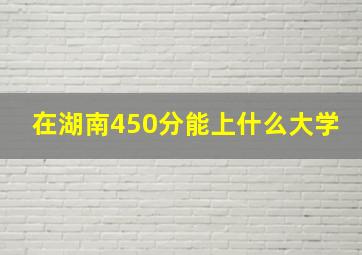 在湖南450分能上什么大学